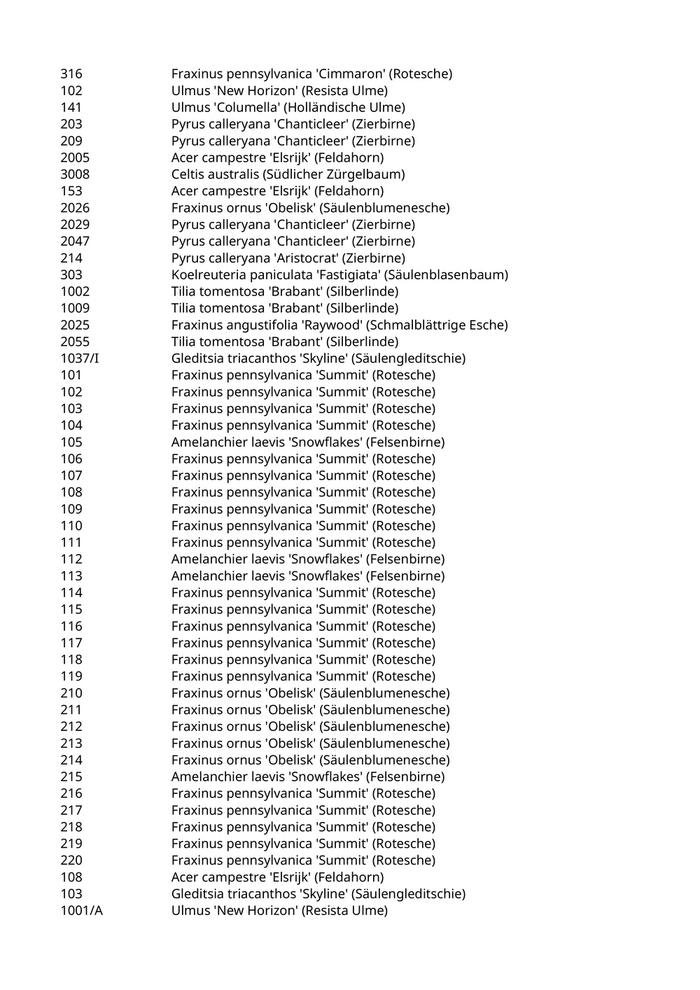 | | |
|---|---|
| 316 | Fraxinus pennsylvanica 'Cimmaron' (Rotesche) |
| 102 | Ulmus 'New Horizon' (Resista Ulme) |
| 141 | Ulmus 'Columella' (Holländische Ulme) |
| 203 | Pyrus calleryana 'Chanticleer' (Zierbirne) |
| 209 | Pyrus calleryana 'Chanticleer' (Zierbirne) |
| 2005 | Acer campestre 'Elsrijk' (Feldahorn) |
| 3008 | Celtis australis (Südlicher Zürgelbaum) |
| 153 | Acer campestre 'Elsrijk' (Feldahorn) |
| 2026 | Fraxinus ornus 'Obelisk' (Säulenblumenesche) |
| 2029 | Pyrus calleryana 'Chanticleer' (Zierbirne) |
| 2047 | Pyrus calleryana 'Chanticleer' (Zierbirne) |
| 214 | Pyrus calleryana 'Aristocrat' (Zierbirne) |
| 303 | Koelreuteria paniculata 'Fastigiata' (Säulenblasenbaum) |
| 1002 | Tilia tomentosa 'Brabant' (Silberlinde) |
| 1009 | Tilia tomentosa 'Brabant' (Silberlinde) |
| 2025 | Fraxinus angustifolia 'Raywood' (Schmalblättrige Esche) |
| 2055 | Tilia tomentosa 'Brabant' (Silberlinde) |
| 1037/I | Gleditsia triacanthos 'Skyline' (Säulengleditschie) |
| 101 | Fraxinus pennsylvanica 'Summit' (Rotesche) |
| 102 | Fraxinus pennsylvanica 'Summit' (Rotesche) |
| 103 | Fraxinus pennsylvanica 'Summit' (Rotesche) |
| 104 | Fraxinus pennsylvanica 'Summit' (Rotesche) |
| 105 | Amelanchier laevis 'Snowflakes' (Felsenbirne) |
| 106 | Fraxinus pennsylvanica 'Summit' (Rotesche) |
| 107 | Fraxinus pennsylvanica 'Summit' (Rotesche) |
| 108 | Fraxinus pennsylvanica 'Summit' (Rotesche) |
| 109 | Fraxinus pennsylvanica 'Summit' (Rotesche) |
| 110 | Fraxinus pennsylvanica 'Summit' (Rotesche) |
| 111 | Fraxinus pennsylvanica 'Summit' (Rotesche) |
| 112 | Amelanchier laevis 'Snowflakes' (Felsenbirne) |
| 113 | Amelanchier laevis 'Snowflakes' (Felsenbirne) |
| 114 | Fraxinus pennsylvanica 'Summit' (Rotesche) |
| 115 | Fraxinus pennsylvanica 'Summit' (Rotesche) |
| 116 | Fraxinus pennsylvanica 'Summit' (Rotesche) |
| 117 | Fraxinus pennsylvanica 'Summit' (Rotesche) |
| 118 | Fraxinus pennsylvanica 'Summit' (Rotesche) |
| 119 | Fraxinus pennsylvanica 'Summit' (Rotesche) |
| 210 | Fraxinus ornus 'Obelisk' (Säulenblumenesche) |
| 211 | Fraxinus ornus 'Obelisk' (Säulenblumenesche) |
| 212 | Fraxinus ornus 'Obelisk' (Säulenblumenesche) |
| 213 | Fraxinus ornus 'Obelisk' (Säulenblumenesche) |
| 214 | Fraxinus ornus 'Obelisk' (Säulenblumenesche) |
| 215 | Amelanchier laevis 'Snowflakes' (Felsenbirne) |
| 216 | Fraxinus pennsylvanica 'Summit' (Rotesche) |
| 217 | Fraxinus pennsylvanica 'Summit' (Rotesche) |
| 218 | Fraxinus pennsylvanica 'Summit' (Rotesche) |
| 219 | Fraxinus pennsylvanica 'Summit' (Rotesche) |
| 220 | Fraxinus pennsylvanica 'Summit' (Rotesche) |
| 108 | Acer campestre 'Elsrijk' (Feldahorn) |
| 103 | Gleditsia triacanthos 'Skyline' (Säulengleditschie) |
| 1001/A | Ulmus 'New Horizon' (Resista Ulme) |